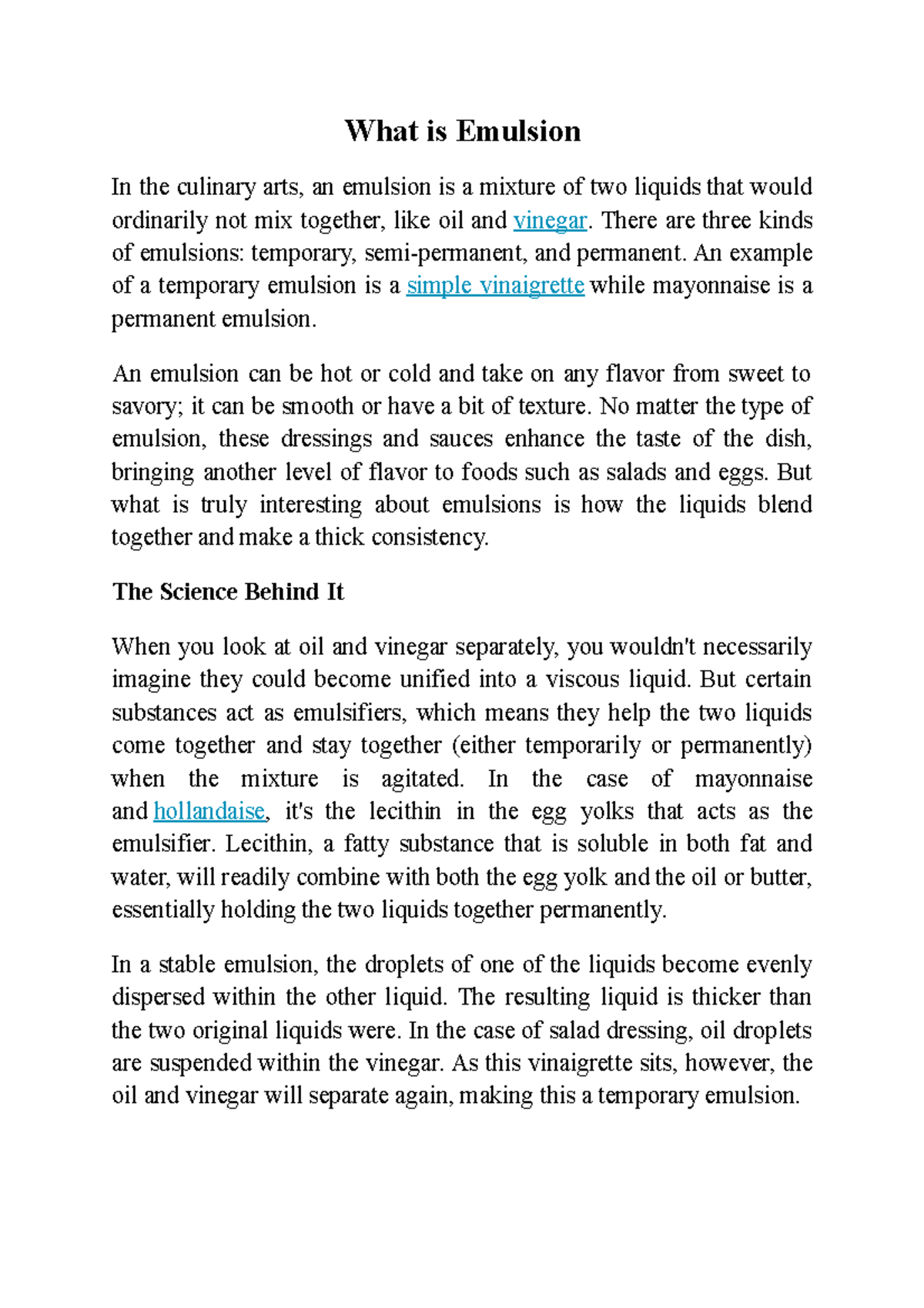 What is Emulsion

In the culinary arts, an emulsion is a mixture of two liquids that would ordinarily not mix together, like oil and vinegar. There are three kinds of emulsions: temporary, semi-permanent, and permanent. An example of a temporary emulsion is a simple vinaigrette while mayonnaise is a permanent emulsion.

An emulsion can be hot or cold and take on any flavor from sweet to savory; it can be smooth or have a bit of texture. No matter the type of emulsion, these dressings and sauces enhance the taste of the dish, bringing another level of flavor to foods such as salads and eggs. But what is truly interesting about emulsions is how the liquids blend together and make a thick consistency.

The Science Behind It

When you look at oil and vinegar separately, you wouldn't necessarily imagine they could become unified into a viscous liquid. But certain substances act as emulsifiers, which means they help the two liquids come together and stay together (either temporarily or permanently) when the mixture is agitated. In the case of mayonnaise and hollandaise, it's the lecithin in the egg yolks that acts as the emulsifier. Lecithin, a fatty substance that is soluble in both fat and water, will readily combine with both the egg yolk and the oil or butter, essentially holding the two liquids together permanently.

In a stable emulsion, the droplets of one of the liquids become evenly dispersed within the other liquid. The resulting liquid is thicker than the two original liquids were. In the case of salad dressing, oil droplets are suspended within the vinegar. As this vinaigrette sits, however, the oil and vinegar will separate again, making this a temporary emulsion.